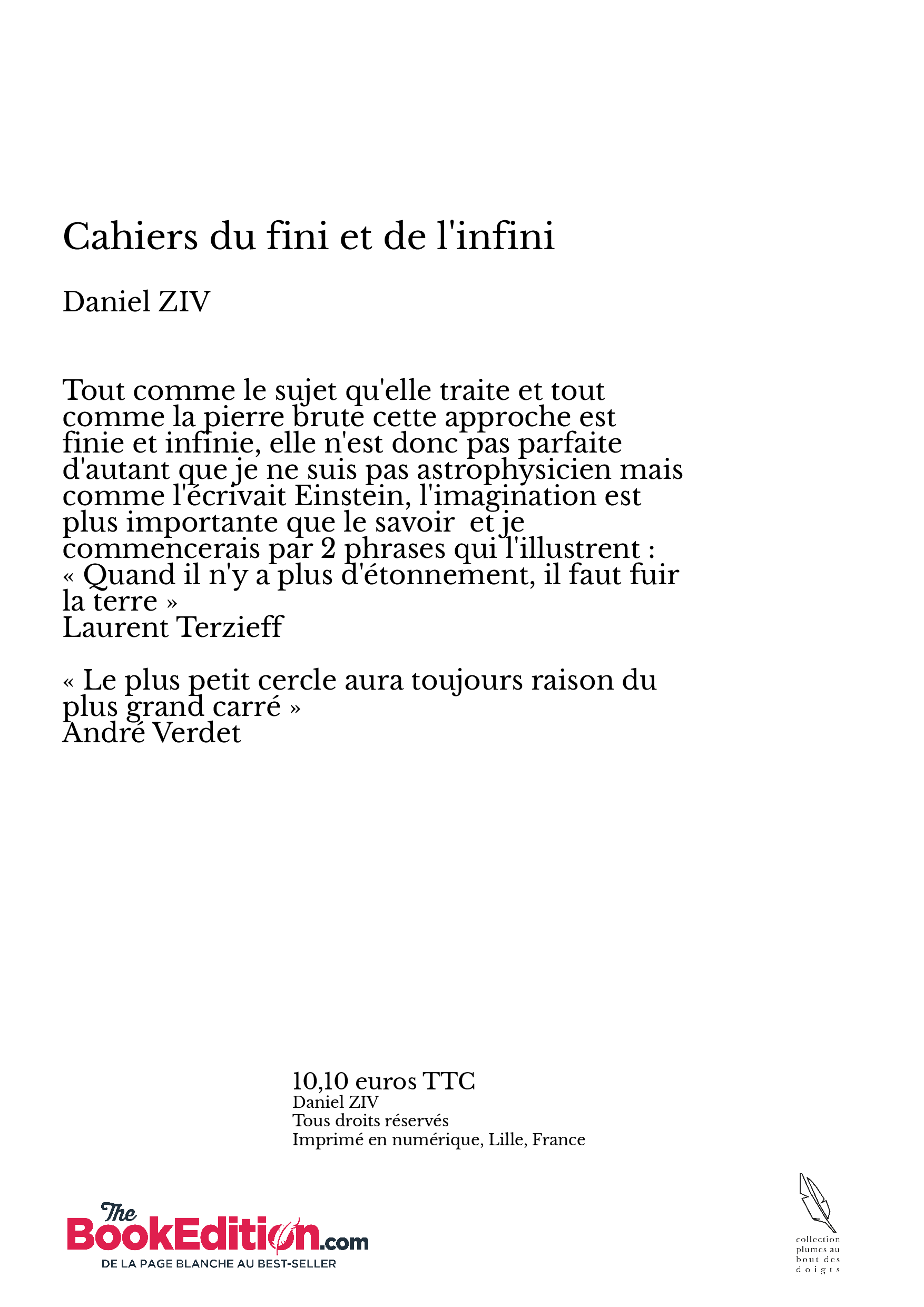 Cahiers du fini et de l'infini

Daniel ZIV

Tout comme le sujet qu'elle traite et tout comme la pierre brute cette approche est finie et infinie, elle n'est donc pas parfaite d'autant que je ne suis pas astrophysicien mais comme l'écrivait Einstein, l'imagination est plus importante que le savoir et je commencerais par 2 phrases qui l'illustrent :
« Quand il n'y a plus d'étonnement, il faut fuir la terre »
Laurent Terzieff

« Le plus petit cercle aura toujours raison du plus grand carré »
André Verdet

10,10 euros TTC
Daniel ZIV
Tous droits réservés
Imprimé en numérique, Lille, France

The BookEdition.com
DE LA PAGE BLANCHE AU BEST-SELLER

collection plumes au bout des doigts